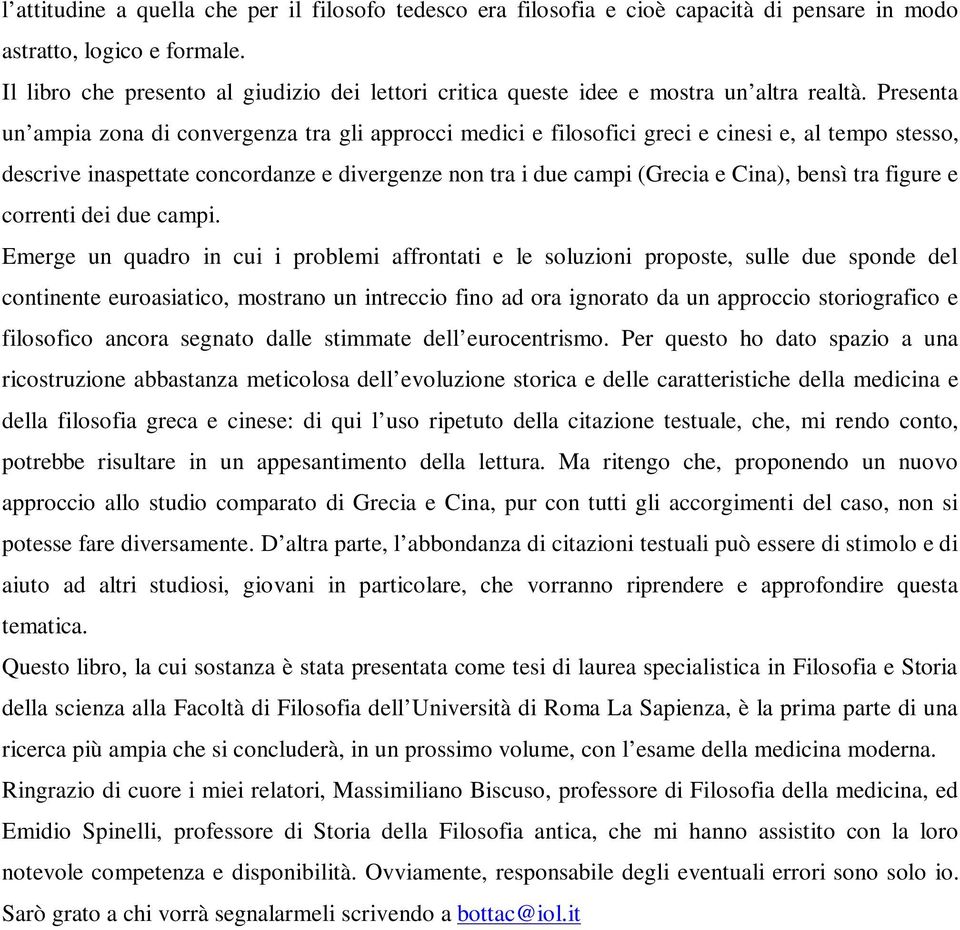 l’attitudine a quella che per il filosofo tedesco era filosofia e cioè capacità di pensare in modo astratto, logico e formale.
Il libro che presento al giudizio dei lettori critica queste idee e mostra un’altra realtà. Presenta un’ampia zona di convergenza tra gli approcci medici e filosofici greci e cinesi e, al tempo stesso, descrive inaspettate concordanze e divergenze non tra i due campi (Grecia e Cina), bensì tra figure e correnti dei due campi.
Emerge un quadro in cui i problemi affrontati e le soluzioni proposte, sulle due sponde del continente euroasiatico, mostrano un intreccio fino ad ora ignorato da un approccio storiografico e filosofico ancora segnato dalle stimmate dell’eurocentrismo. Per questo ho dato spazio a una ricostruzione abbastanza meticolosa dell’evoluzione storica e delle caratteristiche della medicina e della filosofia greca e cinese: di qui l’uso ripetuto della citazione testuale, che, mi rendo conto, potrebbe risultare in un appesantimento della lettura. Ma ritengo che, proponendo un nuovo approccio allo studio comparato di Grecia e Cina, pur con tutti gli accorgimenti del caso, non si potesse fare diversamente. D’altra parte, l’abbondanza di citazioni testuali può essere di stimolo e di aiuto ad altri studiosi, giovani in particolare, che vorranno riprendere e approfondire questa tematica.
Questo libro, la cui sostanza è stata presentata come tesi di laurea specialistica in Filosofia e Storia della scienza alla Facoltà di Filosofia dell’Università di Roma La Sapienza, è la prima parte di una ricerca più ampia che si concluderà, in un prossimo volume, con l’esame della medicina moderna.
Ringrazio di cuore i miei relatori, Massimiliano Biscuso, professore di Filosofia della medicina, ed Emidio Spinelli, professore di Storia della Filosofia antica, che mi hanno assistito con la loro notevole competenza e disponibilità. Ovviamente, responsabile degli eventuali errori sono solo io. Sarò grato a chi vorrà segnalarmeli scrivendo a bottac@iol.it